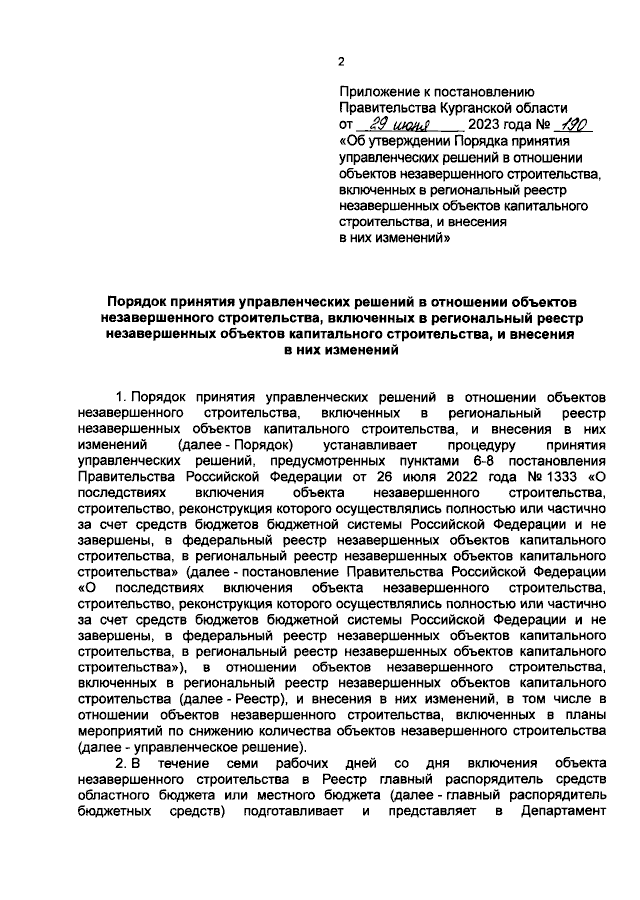 2

Приложение к постановлению Правительства Курганской области от 29 июня 2023 года № 190 «Об утверждении Порядка принятия управленческих решений в отношении объектов незавершенного строительства, включенных в региональный реестр незавершенных объектов капитального строительства, и внесения в них изменений»

Порядок принятия управленческих решений в отношении объектов незавершенного строительства, включенных в региональный реестр незавершенных объектов капитального строительства, и внесения в них изменений

1. Порядок принятия управленческих решений в отношении объектов незавершенного строительства, включенных в региональный реестр незавершенных объектов капитального строительства, и внесения в них изменений (далее - Порядок) устанавливает процедуру принятия управленческих решений, предусмотренных пунктами 6-8 постановления Правительства Российской Федерации от 26 июля 2022 года № 1333 «О последствиях включения объекта незавершенного строительства, строительство, реконструкция которого осуществлялись полностью или частично за счет средств бюджетов бюджетной системы Российской Федерации и не завершены, в федеральный реестр незавершенных объектов капитального строительства, в региональный реестр незавершенных объектов капитального строительства» (далее - постановление Правительства Российской Федерации «О последствиях включения объекта незавершенного строительства, строительство, реконструкция которого осуществлялись полностью или частично за счет средств бюджетов бюджетной системы Российской Федерации и не завершены, в федеральный реестр незавершенных объектов капитального строительства, в региональный реестр незавершенных объектов капитального строительства»), в отношении объектов незавершенного строительства, включенных в региональный реестр незавершенных объектов капитального строительства (далее - Реестр), и внесения в них изменений, в том числе в отношении объектов незавершенного строительства, включенных в планы мероприятий по снижению количества объектов незавершенного строительства (далее - управленческое решение).

2. В течение семи рабочих дней со дня включения объекта незавершенного строительства в Реестр главный распорядитель средств областного бюджета или местного бюджета (далее - главный распорядитель бюджетных средств) подготавливает и представляет в Департамент